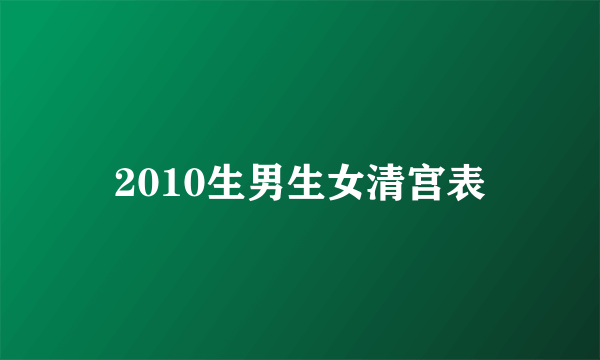 2010生男生女清宫表